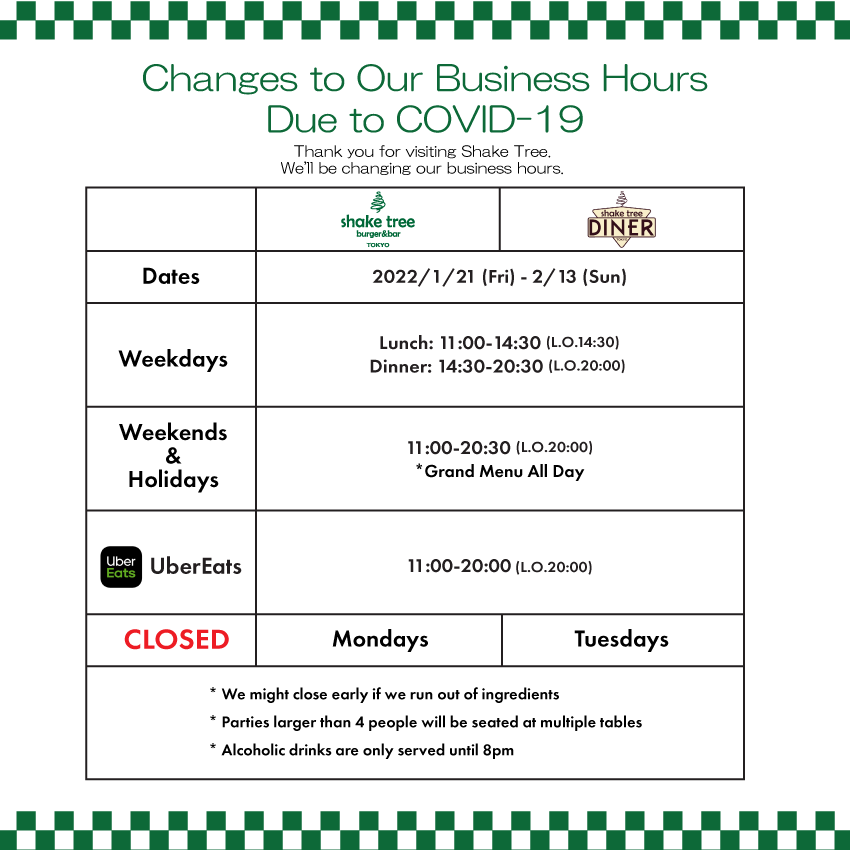 Changes to Our Business Hours
Due to COVID-19

Thank you for visiting Shake Tree.
We'll be changing our business hours.

| | shake tree burger&bar TOKYO | shake tree DINER |
|---|---|---|
| Dates | 2022/1/21 (Fri) - 2/13 (Sun) | |
| Weekdays | Lunch: 11:00-14:30 (L.O.14:30) Dinner: 14:30-20:30 (L.O.20:00) | |
| Weekends & Holidays | 11:00-20:30 (L.O.20:00) *Grand Menu All Day | |
| Uber Eats UberEats | 11:00-20:00 (L.O.20:00) | |
| CLOSED | Mondays | Tuesdays |

* We might close early if we run out of ingredients
* Parties larger than 4 people will be seated at multiple tables
* Alcoholic drinks are only served until 8pm